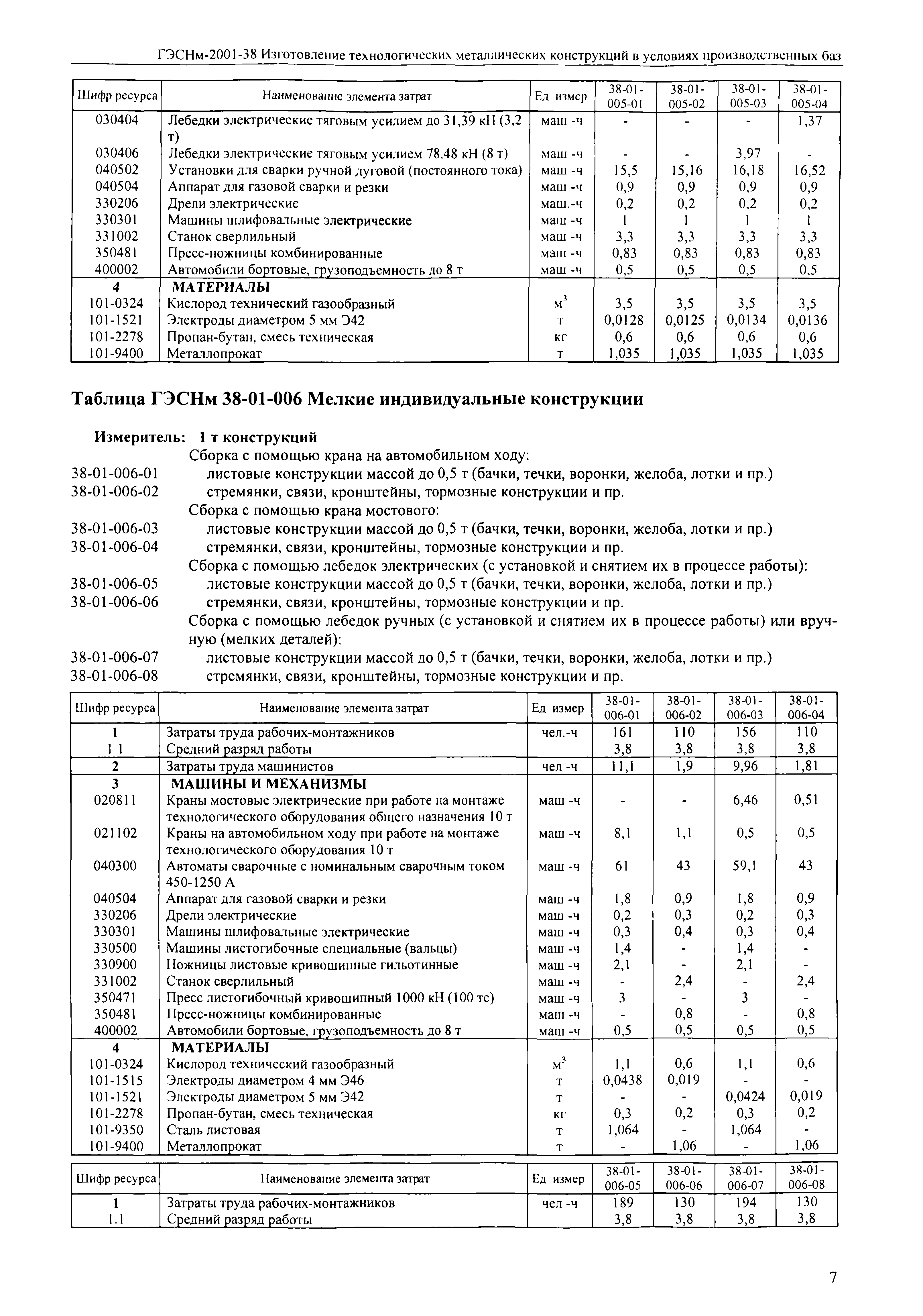 ГЭСНм-2001-38 Изготовление технологических металлических конструкций в условиях производственных баз

| Шифр ресурса | Наименование элемента затрат | Ед измер | 38-01-005-01 | 38-01-005-02 | 38-01-005-03 | 38-01-005-04 |
|---|---|---|---|---|---|---|
| 030404 | Лебедки электрические тяговым усилием до 31,39 кН (3,2 т) | маш -ч | - | - | - | 1,37 |
| 030406 | Лебедки электрические тяговым усилием 78,48 кН (8 т) | маш -ч | - | - | 3,97 | - |
| 040502 | Установки для сварки ручной дуговой (постоянного тока) | маш -ч | 15,5 | 15,16 | 16,18 | 16,52 |
| 040504 | Аппарат для газовой сварки и резки | маш -ч | 0,9 | 0,9 | 0,9 | 0,9 |
| 330206 | Дрели электрические | маш.-ч | 0,2 | 0,2 | 0,2 | 0,2 |
| 330301 | Машины шлифовальные электрические | маш -ч | 1 | 1 | 1 | 1 |
| 331002 | Станок сверлильный | маш -ч | 3,3 | 3,3 | 3,3 | 3,3 |
| 350481 | Пресс-ножницы комбинированные | маш -ч | 0,83 | 0,83 | 0,83 | 0,83 |
| 400002 | Автомобили бортовые, грузоподъемность до 8 т | маш -ч | 0,5 | 0,5 | 0,5 | 0,5 |
| 4 | МАТЕРИАЛЫ | | | | | |
| 101-0324 | Кислород технический газообразный | $м^3$ | 3,5 | 3,5 | 3,5 | 3,5 |
| 101-1521 | Электроды диаметром 5 мм Э42 | т | 0,0128 | 0,0125 | 0,0134 | 0,0136 |
| 101-2278 | Пропан-бутан, смесь техническая | кг | 0,6 | 0,6 | 0,6 | 0,6 |
| 101-9400 | Металлопрокат | т | 1,035 | 1,035 | 1,035 | 1,035 |

Таблица ГЭСНм 38-01-006 Мелкие индивидуальные конструкции

Измеритель: 1 т конструкций
Сборка с помощью крана на автомобильном ходу:
38-01-006-01 листовые конструкции массой до 0,5 т (бачки, течки, воронки, желоба, лотки и пр.)
38-01-006-02 стремянки, связи, кронштейны, тормозные конструкции и пр.
Сборка с помощью крана мостового:
38-01-006-03 листовые конструкции массой до 0,5 т (бачки, течки, воронки, желоба, лотки и пр.)
38-01-006-04 стремянки, связи, кронштейны, тормозные конструкции и пр.
Сборка с помощью лебедок электрических (с установкой и снятием их в процессе работы):
38-01-006-05 листовые конструкции массой до 0,5 т (бачки, течки, воронки, желоба, лотки и пр.)
38-01-006-06 стремянки, связи, кронштейны, тормозные конструкции и пр.
Сборка с помощью лебедок ручных (с установкой и снятием их в процессе работы) или вручную (мелких деталей):
38-01-006-07 листовые конструкции массой до 0,5 т (бачки, течки, воронки, желоба, лотки и пр.)
38-01-006-08 стремянки, связи, кронштейны, тормозные конструкции и пр.

| Шифр ресурса | Наименование элемента затрат | Ед измер | 38-01-006-01 | 38-01-006-02 | 38-01-006-03 | 38-01-006-04 |
|---|---|---|---|---|---|---|
| 1 | Затраты труда рабочих-монтажников | чел.-ч | 161 | 110 | 156 | 110 |
| 1 1 | Средний разряд работы | | 3,8 | 3,8 | 3,8 | 3,8 |
| 2 | Затраты труда машинистов | чел -ч | 11,1 | 1,9 | 9,96 | 1,81 |
| 3 | МАШИНЫ И МЕХАНИЗМЫ | | | | | |
| 020811 | Краны мостовые электрические при работе на монтаже технологического оборудования общего назначения 10 т | маш -ч | - | - | 6,46 | 0,51 |
| 021102 | Краны на автомобильном ходу при работе на монтаже технологического оборудования 10 т | маш -ч | 8,1 | 1,1 | 0,5 | 0,5 |
| 040300 | Автоматы сварочные с номинальным сварочным током 450-1250 А | маш -ч | 61 | 43 | 59,1 | 43 |
| 040504 | Аппарат для газовой сварки и резки | маш -ч | 1,8 | 0,9 | 1,8 | 0,9 |
| 330206 | Дрели электрические | маш -ч | 0,2 | 0,3 | 0,2 | 0,3 |
| 330301 | Машины шлифовальные электрические | маш -ч | 0,3 | 0,4 | 0,3 | 0,4 |
| 330500 | Машины листогибочные специальные (вальцы) | маш -ч | 1,4 | - | 1,4 | - |
| 330900 | Ножницы листовые кривошипные гильотинные | маш -ч | 2,1 | - | 2,1 | - |
| 331002 | Станок сверлильный | маш -ч | - | 2,4 | - | 2,4 |
| 350471 | Пресс листогибочный кривошипный 1000 кН (100 тс) | маш -ч | 3 | - | 3 | - |
| 350481 | Пресс-ножницы комбинированные | маш -ч | - | 0,8 | - | 0,8 |
| 400002 | Автомобили бортовые, грузоподъемность до 8 т | маш -ч | 0,5 | 0,5 | 0,5 | 0,5 |
| 4 | МАТЕРИАЛЫ | | | | | |
| 101-0324 | Кислород технический газообразный | $м^3$ | 1,1 | 0,6 | 1,1 | 0,6 |
| 101-1515 | Электроды диаметром 4 мм Э46 | т | 0,0438 | 0,019 | - | - |
| 101-1521 | Электроды диаметром 5 мм Э42 | т | - | - | 0,0424 | 0,019 |
| 101-2278 | Пропан-бутан, смесь техническая | кг | 0,3 | 0,2 | 0,3 | 0,2 |
| 101-9350 | Сталь листовая | т | 1,064 | - | 1,064 | - |
| 101-9400 | Металлопрокат | т | - | 1,06 | - | 1,06 |

| Шифр ресурса | Наименование элемента затрат | Ед измер | 38-01-006-05 | 38-01-006-06 | 38-01-006-07 | 38-01-006-08 |
|---|---|---|---|---|---|---|
| 1 | Затраты труда рабочих-монтажников | чел -ч | 189 | 130 | 194 | 130 |
| 1.1 | Средний разряд работы | | 3,8 | 3,8 | 3,8 | 3,8 |

7